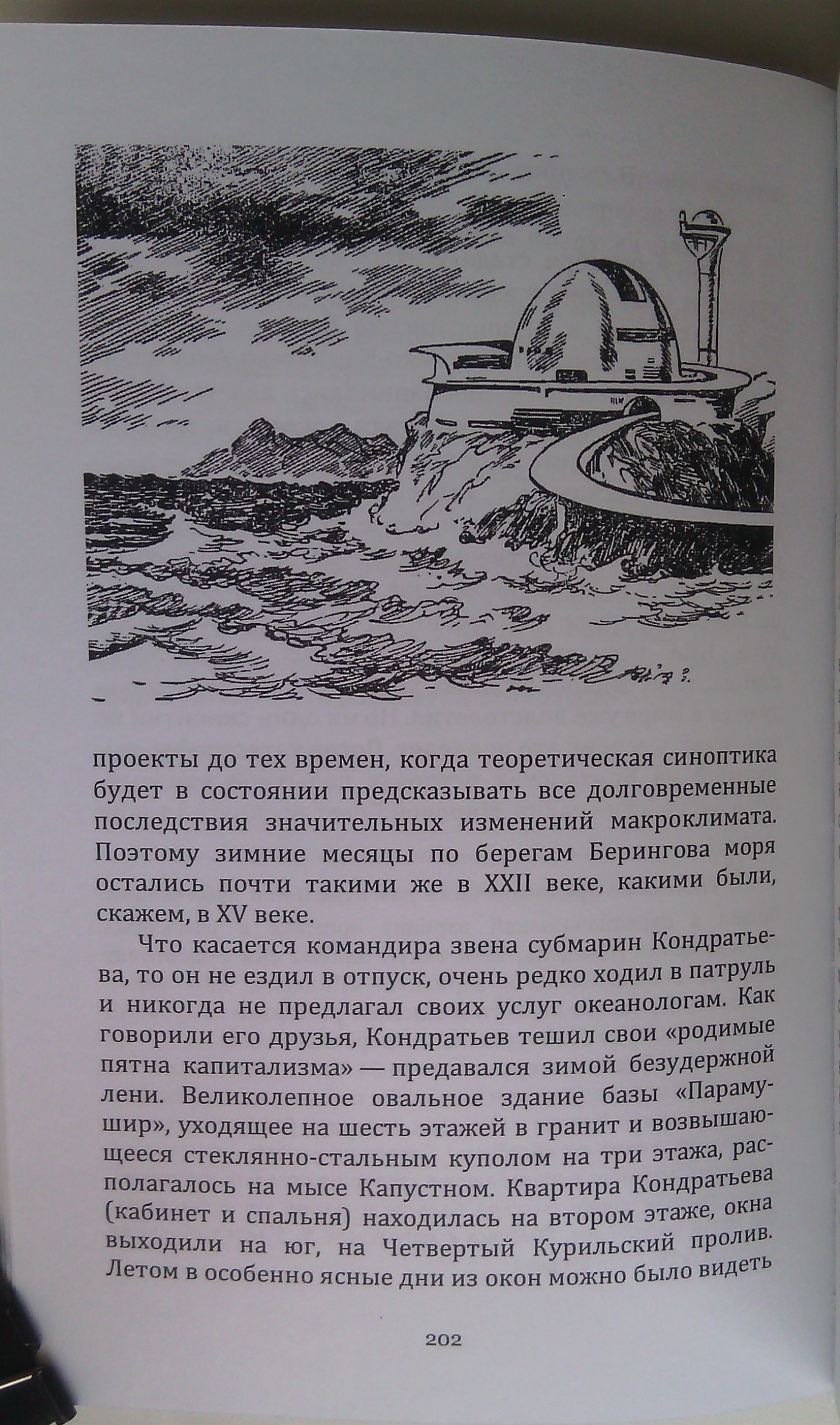 проекты до тех времен, когда теоретическая синоптика будет в состоянии предсказывать все долговременные последствия значительных изменений макроклимата. Поэтому зимние месяцы по берегам Берингова моря остались почти такими же в XXII веке, какими были, скажем, в XV веке.

Что касается командира звена субмарин Кондратьева, то он не ездил в отпуск, очень редко ходил в патруль и никогда не предлагал своих услуг океанологам. Как говорили его друзья, Кондратьев тешил свои «родимые пятна капитализма» — предавался зимой безудержной лени. Великолепное овальное здание базы «Парамушир», уходящее на шесть этажей в гранит и возвышающееся стеклянно-стальным куполом на три этажа, располагалось на мысе Капустном. Квартира Кондратьева (кабинет и спальня) находилась на втором этаже, окна выходили на юг, на Четвертый Курильский пролив. Летом в особенно ясные дни из окон можно было видеть

202